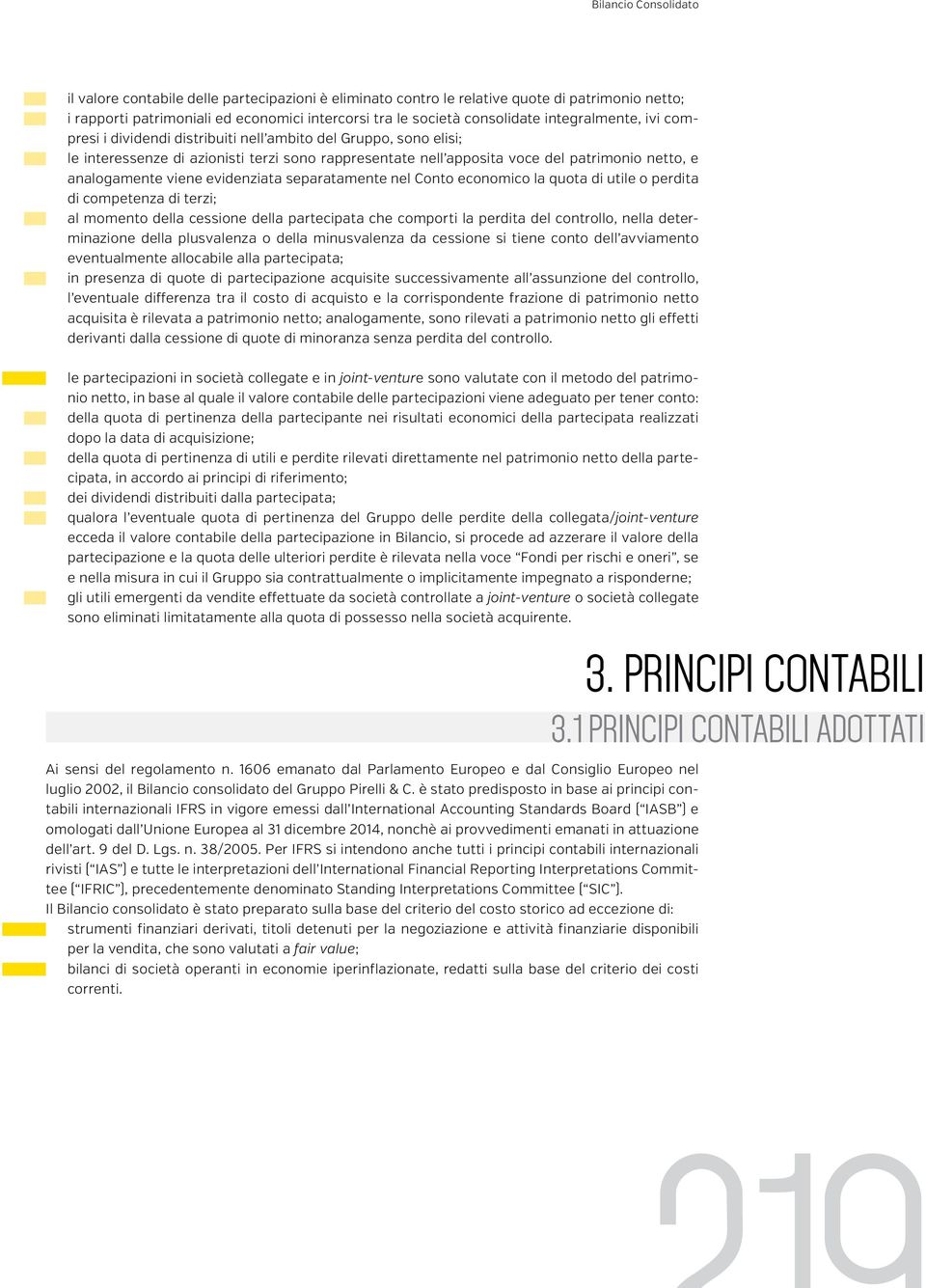 Bilancio Consolidato

il valore contabile delle partecipazioni è eliminato contro le relative quote di patrimonio netto;

i rapporti patrimoniali ed economici intercorsi tra le società consolidate integralmente, ivi compresi i dividendi distribuiti nell'ambito del Gruppo, sono elisi;

le interessenze di azionisti terzi sono rappresentate nell'apposita voce del patrimonio netto, e analogamente viene evidenziata separatamente nel Conto economico la quota di utile o perdita di competenza di terzi;

al momento della cessione della partecipata che comporti la perdita del controllo, nella determinazione della plusvalenza o della minusvalenza da cessione si tiene conto dell'avviamento eventualmente allocabile alla partecipata;

in presenza di quote di partecipazione acquisite successivamente all'assunzione del controllo, l'eventuale differenza tra il costo di acquisto e la corrispondente frazione di patrimonio netto acquisita è rilevata a patrimonio netto; analogamente, sono rilevati a patrimonio netto gli effetti derivanti dalla cessione di quote di minoranza senza perdita del controllo.

le partecipazioni in società collegate e in joint-venture sono valutate con il metodo del patrimonio netto, in base al quale il valore contabile delle partecipazioni viene adeguato per tener conto:

della quota di pertinenza della partecipante nei risultati economici della partecipata realizzati dopo la data di acquisizione;

della quota di pertinenza di utili e perdite rilevati direttamente nel patrimonio netto della partecipata, in accordo ai principi di riferimento;

dei dividendi distribuiti dalla partecipata;

qualora l'eventuale quota di pertinenza del Gruppo delle perdite della collegata/joint-venture ecceda il valore contabile della partecipazione in Bilancio, si procede ad azzerare il valore della partecipazione e la quota delle ulteriori perdite è rilevata nella voce "Fondi per rischi e oneri", se e nella misura in cui il Gruppo sia contrattualmente o implicitamente impegnato a risponderne;

gli utili emergenti da vendite effettuate da società controllate a joint-venture o società collegate sono eliminati limitatamente alla quota di possesso nella società acquirente.

3. PRINCIPI CONTABILI

3.1 PRINCIPI CONTABILI ADOTTATI

Ai sensi del regolamento n. 1606 emanato dal Parlamento Europeo e dal Consiglio Europeo nel luglio 2002, il Bilancio consolidato del Gruppo Pirelli & C. è stato predisposto in base ai principi contabili internazionali IFRS in vigore emessi dall'International Accounting Standards Board ("IASB") e omologati dall'Unione Europea al 31 dicembre 2014, nonchè ai provvedimenti emanati in attuazione dell'art. 9 del D. Lgs. n. 38/2005. Per IFRS si intendono anche tutti i principi contabili internazionali rivisti ("IAS") e tutte le interpretazioni dell'International Financial Reporting Interpretations Committee ("IFRIC"), precedentemente denominato Standing Interpretations Committee ("SIC").
Il Bilancio consolidato è stato preparato sulla base del criterio del costo storico ad eccezione di:

strumenti finanziari derivati, titoli detenuti per la negoziazione e attività finanziarie disponibili per la vendita, che sono valutati a fair value;

bilanci di società operanti in economie iperinflazionate, redatti sulla base del criterio dei costi correnti.

219